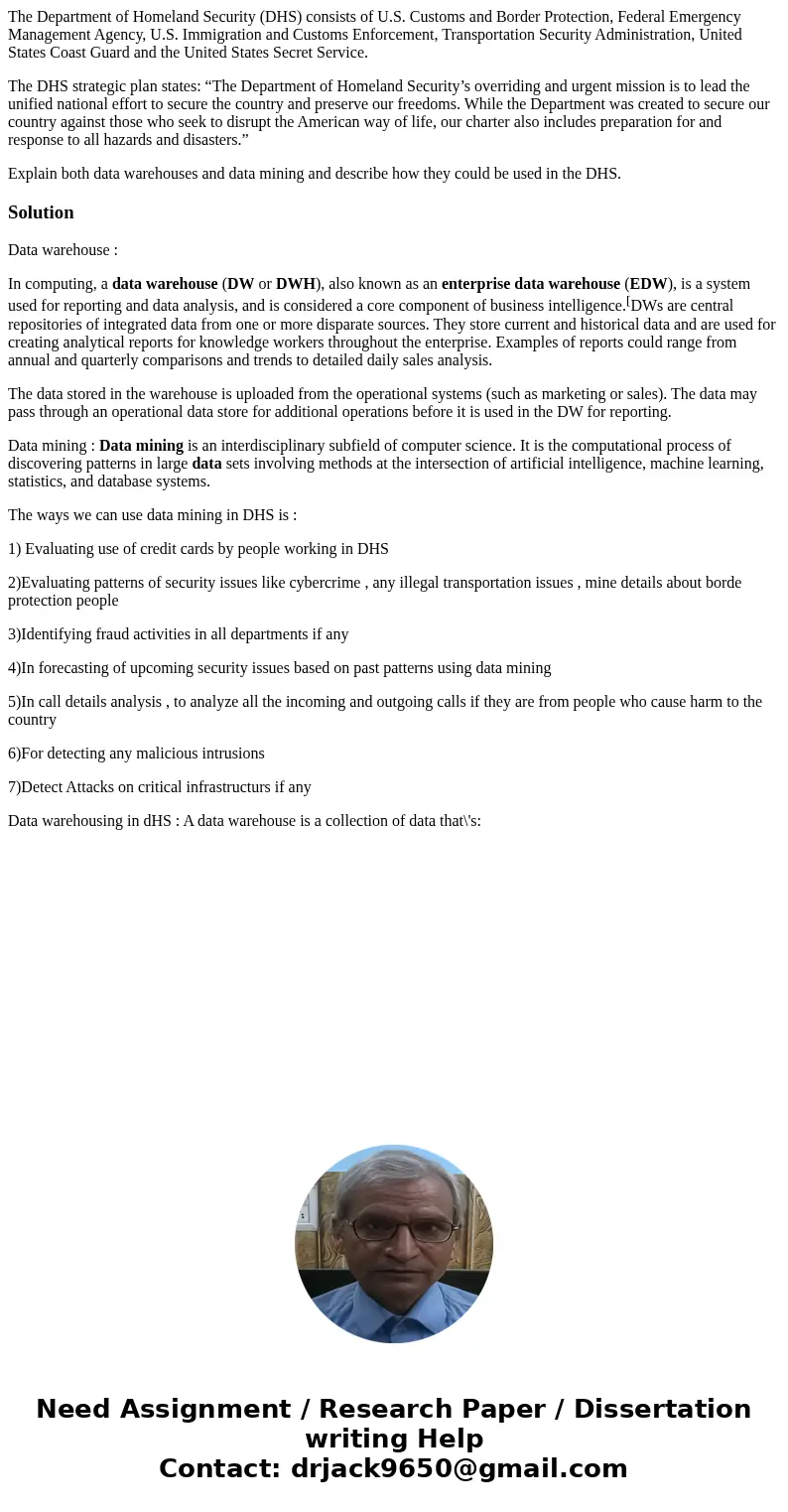 The Department of Homeland Security (DHS) consists of U.S. Customs and Border Protection, Federal Emergency Management Agency, U.S. Immigration and Customs Enforcement, Transportation Security Administration, United States Coast Guard and the United States Secret Service.

The DHS strategic plan states: “The Department of Homeland Security’s overriding and urgent mission is to lead the unified national effort to secure the country and preserve our freedoms. While the Department was created to secure our country against those who seek to disrupt the American way of life, our charter also includes preparation for and response to all hazards and disasters.”

Explain both data warehouses and data mining and describe how they could be used in the DHS.

Solution

Data warehouse :

In computing, a data warehouse (DW or DWH), also known as an enterprise data warehouse (EDW), is a system used for reporting and data analysis, and is considered a core component of business intelligence.[DWs are central repositories of integrated data from one or more disparate sources. They store current and historical data and are used for creating analytical reports for knowledge workers throughout the enterprise. Examples of reports could range from annual and quarterly comparisons and trends to detailed daily sales analysis.

The data stored in the warehouse is uploaded from the operational systems (such as marketing or sales). The data may pass through an operational data store for additional operations before it is used in the DW for reporting.

Data mining : Data mining is an interdisciplinary subfield of computer science. It is the computational process of discovering patterns in large data sets involving methods at the intersection of artificial intelligence, machine learning, statistics, and database systems.

The ways we can use data mining in DHS is :

1) Evaluating use of credit cards by people working in DHS

2)Evaluating patterns of security issues like cybercrime , any illegal transportation issues , mine details about borde protection people

3)Identifying fraud activities in all departments if any

4)In forecasting of upcoming security issues based on past patterns using data mining

5)In call details analysis , to analyze all the incoming and outgoing calls if they are from people who cause harm to the country

6)For detecting any malicious intrusions

7)Detect Attacks on critical infrastructurs if any

Data warehousing in dHS : A data warehouse is a collection of data that\'s:

Need Assignment / Research Paper / Dissertation writing Help
Contact: drjack9650@gmail.com